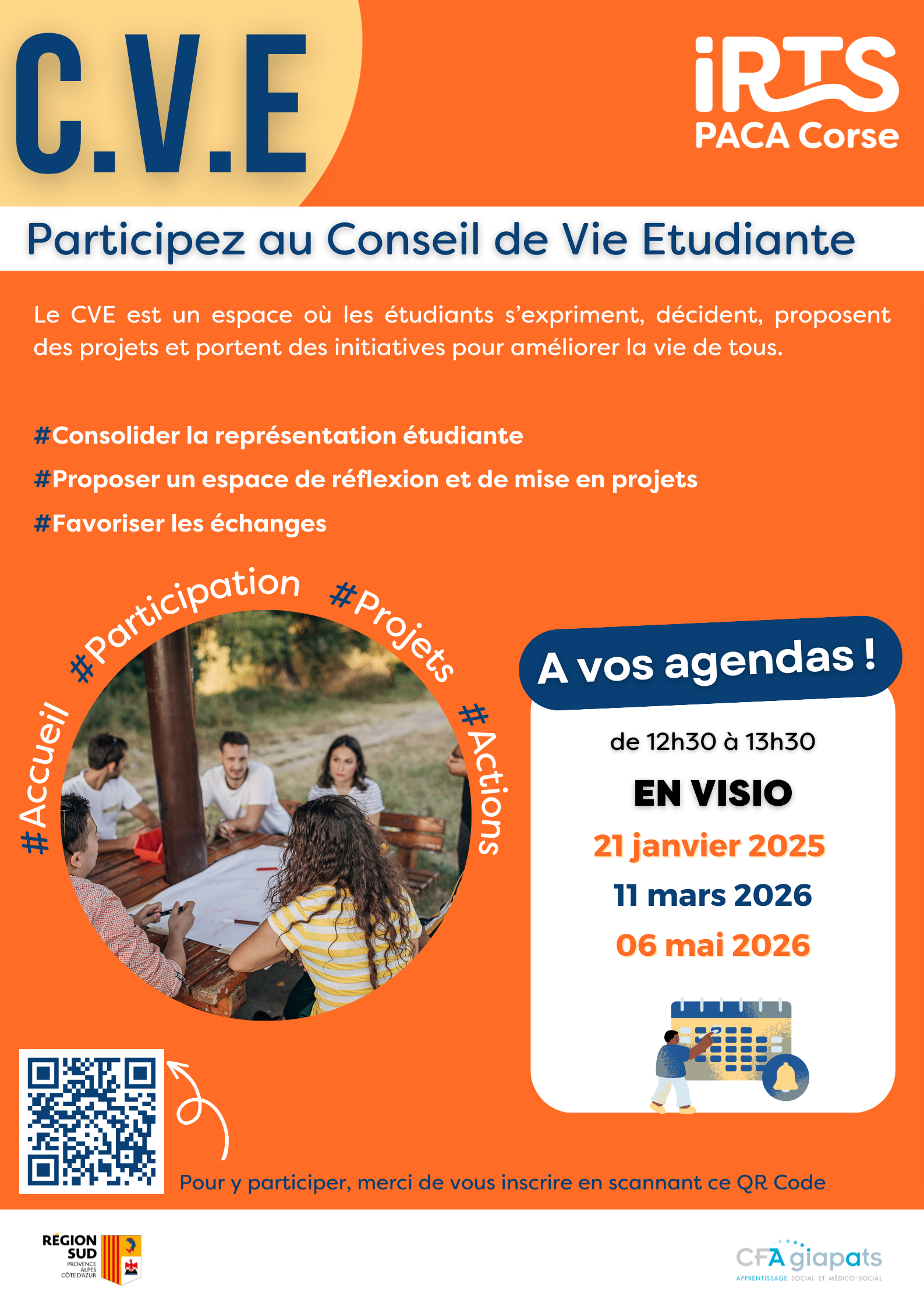 C.V.E

iRTS
PACA Corse

Participez au Conseil de Vie Etudiante

Le CVE est un espace où les étudiants s'expriment, décident, proposent des projets et portent des initiatives pour améliorer la vie de tous.

#Consolider la représentation étudiante

#Proposer un espace de réflexion et de mise en projets

#Favoriser les échanges

#Accueil #Participation #Projets #Actions

A vos agendas !

de 12h30 à 13h30

EN VISIO

21 janvier 2025

11 mars 2026

06 mai 2026

Pour y participer, merci de vous inscrire en scannant ce QR Code

RÉGION SUD
PROVENCE ALPES CÔTE D'AZUR

CFA giapats
APPRENTISSAGE SOCIAL ET MÉDICO-SOCIAL